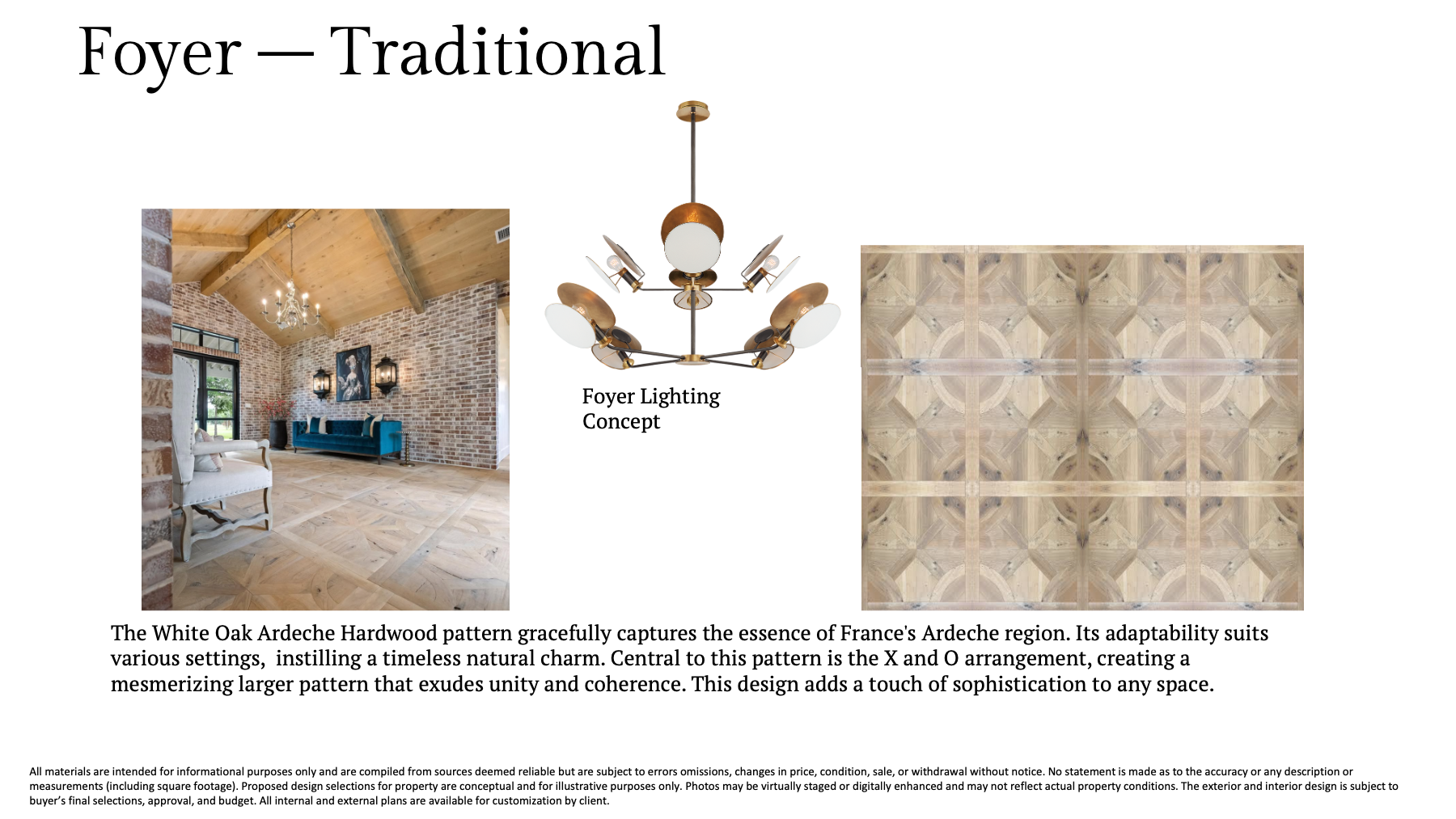 Foyer — Traditional

Foyer Lighting
Concept

The White Oak Ardeche Hardwood pattern gracefully captures the essence of France's Ardeche region. Its adaptability suits various settings,  instilling a timeless natural charm. Central to this pattern is the X and O arrangement, creating a mesmerizing larger pattern that exudes unity and coherence. This design adds a touch of sophistication to any space.

All materials are intended for informational purposes only and are compiled from sources deemed reliable but are subject to errors omissions, changes in price, condition, sale, or withdrawal without notice. No statement is made as to the accuracy or any description or measurements (including square footage). Proposed design selections for property are conceptual and for illustrative purposes only. Photos may be virtually staged or digitally enhanced and may not reflect actual property conditions. The exterior and interior design is subject to buyer's final selections, approval, and budget. All internal and external plans are available for customization by client.